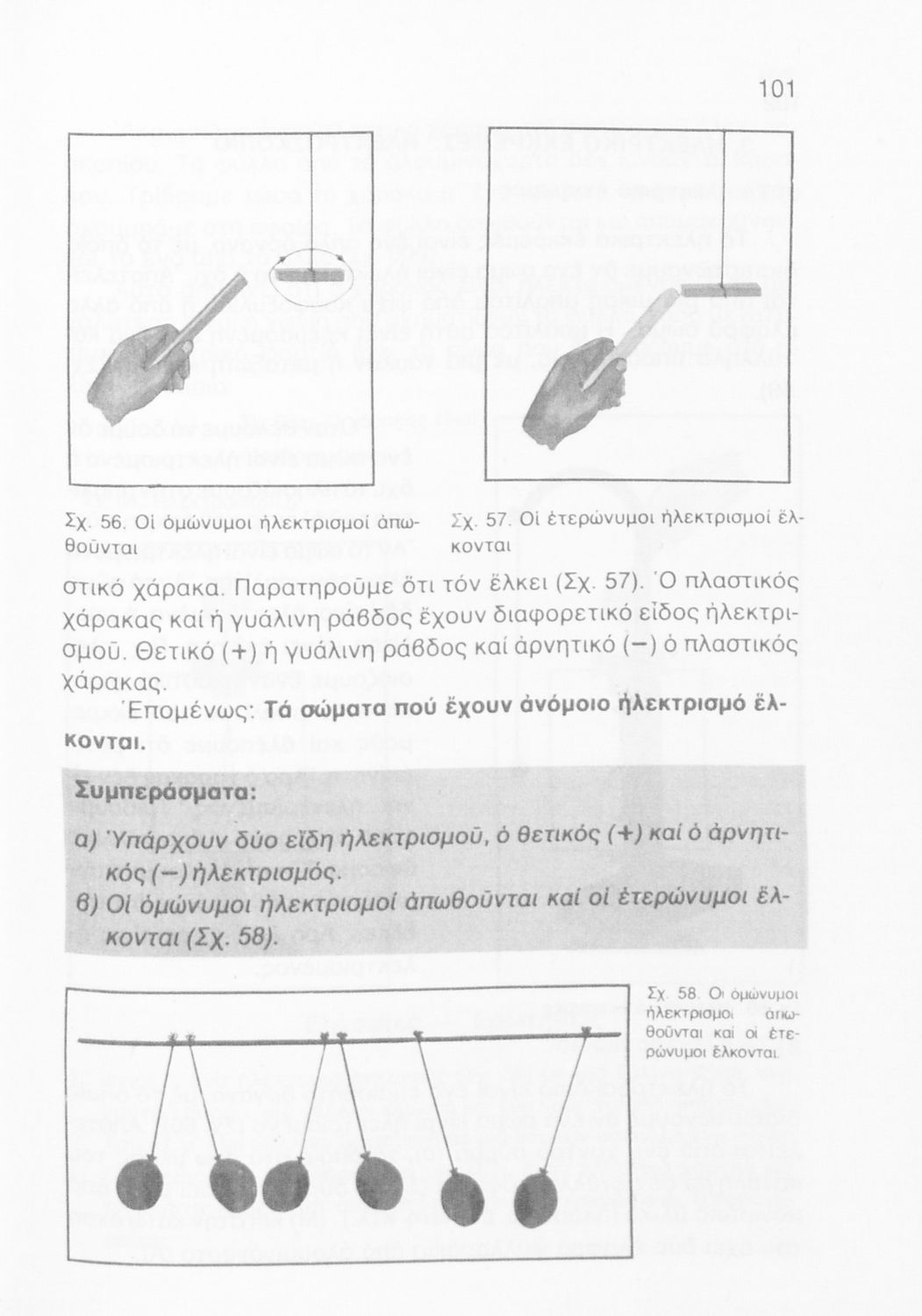 101

Σχ. 56. Οἱ ὁμώνυμοι ἠλεκτρισμοί ἀπωθοῦνται

Σχ. 57. Οἱ ἑτερώνυμοι ἠλεκτρισμοί ἕλκονται

στικό χάρακα. Παρατηροῦμε ὅτι τόν ἕλκει (Σχ. 57). Ὁ πλαστικός χάρακας καί ἡ γυάλινη ράβδος ἔχουν διαφορετικό εἶδος ἠλεκτρισμοῦ. Θετικό (+) ἡ γυάλινη ράβδος καί ἀρνητικό (−) ὁ πλαστικός χάρακας.

Ἑπομένως: Τά σώματα πού ἔχουν ἀνόμοιο ἠλεκτρισμό ἕλκονται.

Συμπεράσματα:
α) Ὑπάρχουν δύο εἴδη ἠλεκτρισμοῦ, ὁ θετικός (+) καί ὁ ἀρνητικός (−) ἠλεκτρισμός.
β) Οἱ ὁμώνυμοι ἠλεκτρισμοί ἀπωθοῦνται καί οἱ ἑτερώνυμοι ἕλκονται (Σχ. 58).

Σχ. 58. Οἱ ὁμώνυμοι ἠλεκτρισμοί ἀπωθοῦνται καί οἱ ἑτερώνυμοι ἕλκονται.